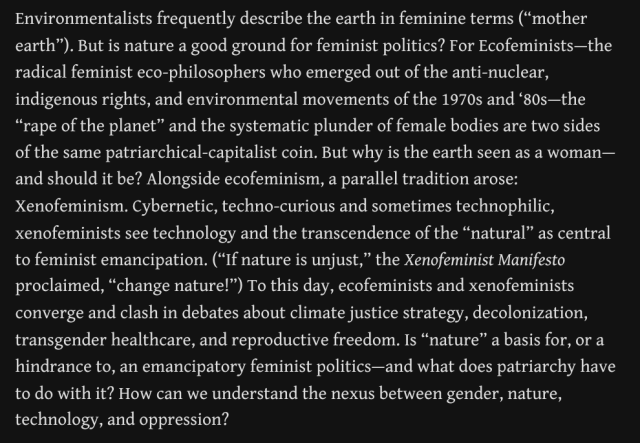 Environmentalists frequently describe the earth in feminine terms ("mother earth"). But is nature a good ground for feminist politics? For Ecofeminists—the radical feminist eco-philosophers who emerged out of the anti-nuclear, indigenous rights, and environmental movements of the 1970s and '80s—the "rape of the planet" and the systematic plunder of female bodies are two sides of the same patriarchical-capitalist coin. But why is the earth seen as a woman—and should it be? Alongside ecofeminism, a parallel tradition arose: Xenofeminism. Cybernetic, techno-curious and sometimes technophilic, xenofeminists see technology and the transcendence of the "natural" as central to feminist emancipation. ("If nature is unjust," the Xenofeminist Manifesto proclaimed, "change nature!") To this day, ecofeminists and xenofeminists converge and clash in debates about climate justice strategy, decolonization, transgender healthcare, and reproductive freedom. Is "nature" a basis for, or a hindrance to, an emancipatory feminist politics—and what does patriarchy have to do with it? How can we understand the nexus between gender, nature, technology, and oppression?